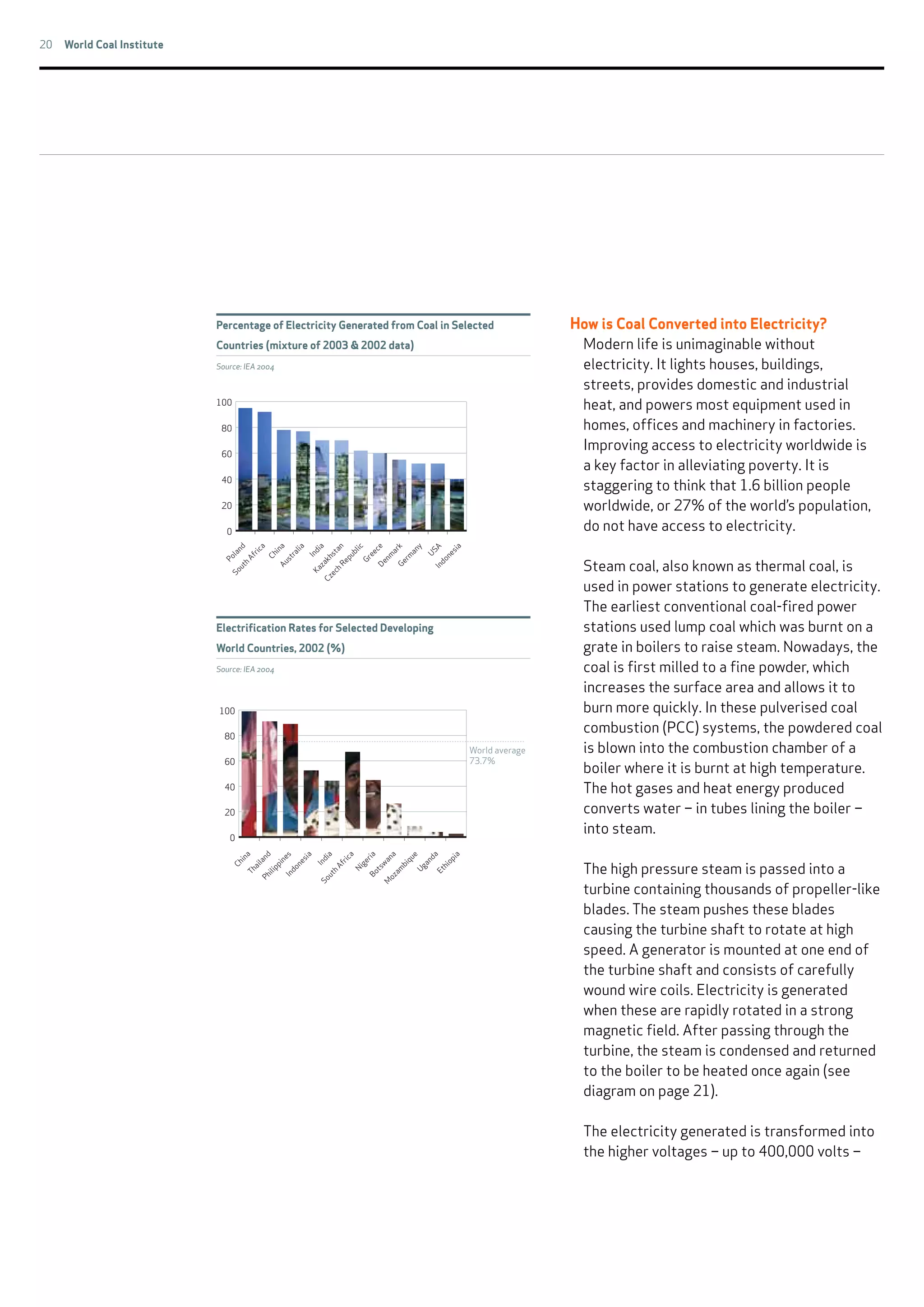 20 World Coal Institute

Percentage of Electricity Generated from Coal in Selected Countries (mixture of 2003 & 2002 data)

Source: IEA 2004

100
80
60
40
20
0

Poland
South Africa
China
Australia
India
Kazakhstan
Czech Republic
Greece
Denmark
Germany
USA
Indonesia

Electrification Rates for Selected Developing World Countries, 2002 (%)

Source: IEA 2004

100
80
60
40
20
0

World average
73.7%

China
Thailand
Philippines
Indonesia
India
South Africa
Nigeria
Botswana
Mozambique
Uganda
Ethiopia

How is Coal Converted into Electricity?

Modern life is unimaginable without electricity. It lights houses, buildings, streets, provides domestic and industrial heat, and powers most equipment used in homes, offices and machinery in factories. Improving access to electricity worldwide is a key factor in alleviating poverty. It is staggering to think that 1.6 billion people worldwide, or 27% of the world's population, do not have access to electricity.

Steam coal, also known as thermal coal, is used in power stations to generate electricity. The earliest conventional coal-fired power stations used lump coal which was burnt on a grate in boilers to raise steam. Nowadays, the coal is first milled to a fine powder, which increases the surface area and allows it to burn more quickly. In these pulverised coal combustion (PCC) systems, the powdered coal is blown into the combustion chamber of a boiler where it is burnt at high temperature. The hot gases and heat energy produced converts water – in tubes lining the boiler – into steam.

The high pressure steam is passed into a turbine containing thousands of propeller-like blades. The steam pushes these blades causing the turbine shaft to rotate at high speed. A generator is mounted at one end of the turbine shaft and consists of carefully wound wire coils. Electricity is generated when these are rapidly rotated in a strong magnetic field. After passing through the turbine, the steam is condensed and returned to the boiler to be heated once again (see diagram on page 21).

The electricity generated is transformed into the higher voltages – up to 400,000 volts –